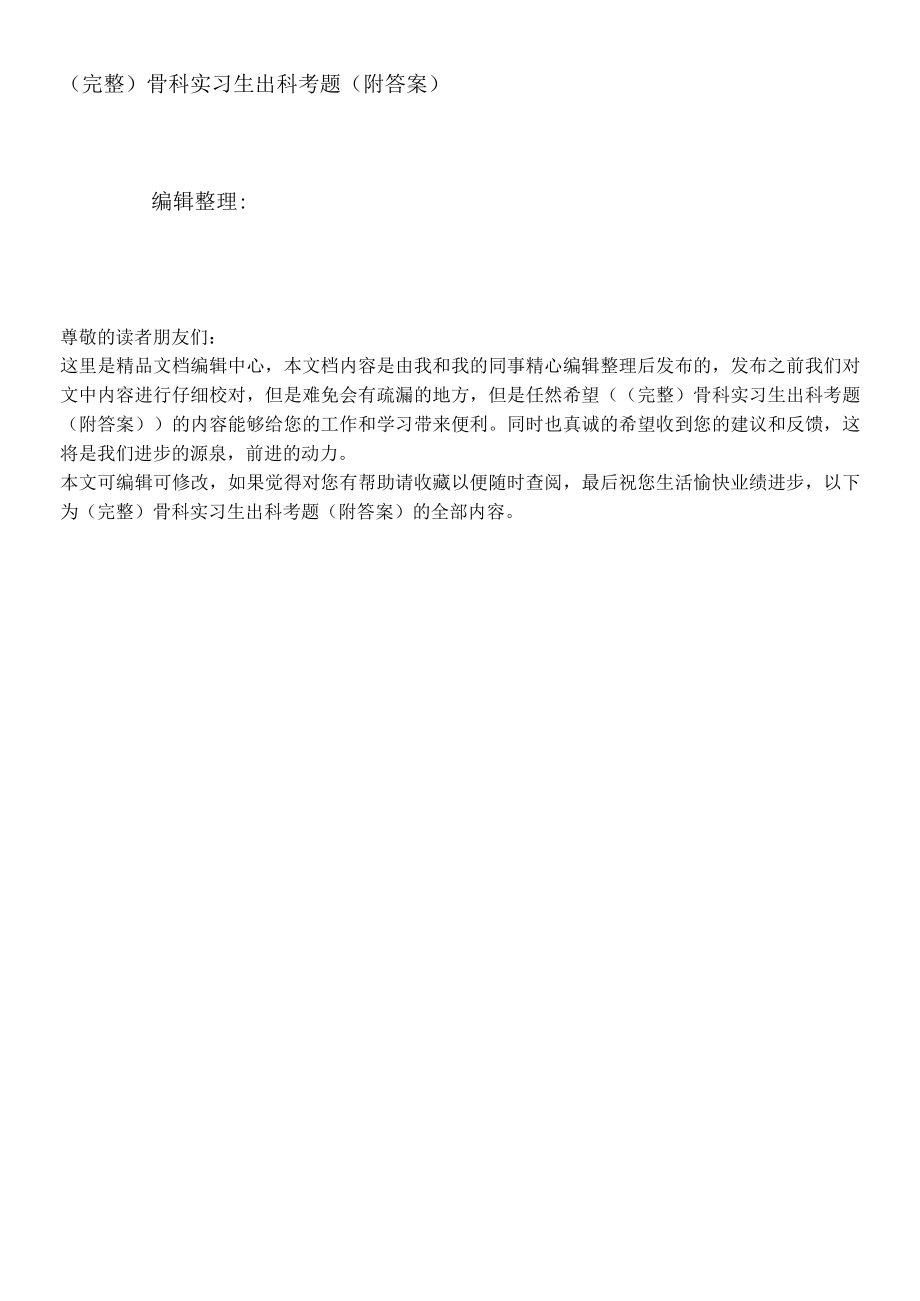 （完整）骨科实习生出科考题（附答案）

编辑整理：

尊敬的读者朋友们：
这里是精品文档编辑中心，本文档内容是由我和我的同事精心编辑整理后发布的，发布之前我们对文中内容进行仔细校对，但是难免会有疏漏的地方，但是任然希望（（完整）骨科实习生出科考题（附答案））的内容能够给您的工作和学习带来便利。同时也真诚的希望收到您的建议和反馈，这将是我们进步的源泉，前进的动力。
本文可编辑可修改，如果觉得对您有帮助请收藏以便随时查阅，最后祝您生活愉快业绩进步，以下为（完整）骨科实习生出科考题（附答案）的全部内容。